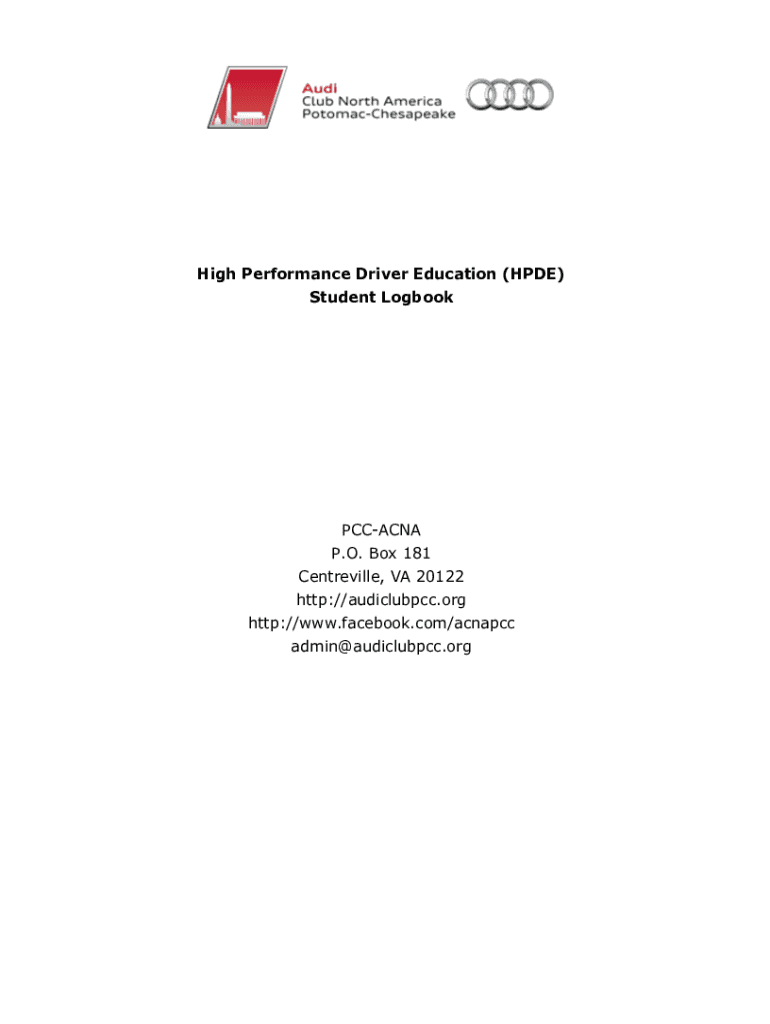 Audi
Club North America
Potomac-Chesapeake

High Performance Driver Education (HPDE)
Student Logbook

PCC-ACNA
P.O. Box 181
Centreville, VA 20122
http://audiclubpcc.org
http://www.facebook.com/acnapcc
admin@audiclubpcc.org